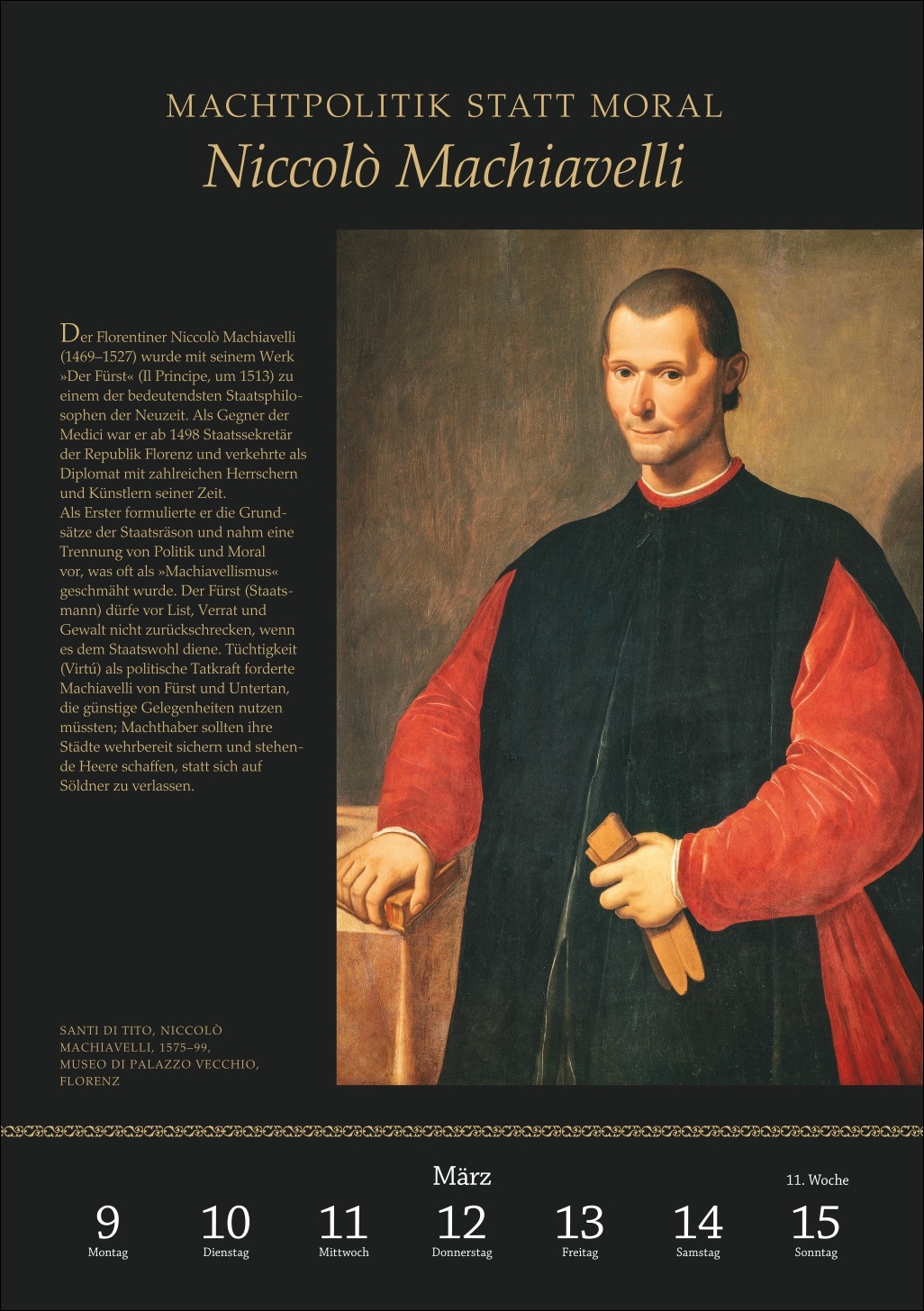 MACHTPOLITIK STATT MORAL
Niccolò Machiavelli

Der Florentiner Niccolò Machiavelli (1469–1527) wurde mit seinem Werk »Der Fürst« (Il Principe, um 1513) zu einem der bedeutendsten Staatsphilosophen der Neuzeit. Als Gegner der Medici war er ab 1498 Staatssekretär der Republik Florenz und verkehrte als Diplomat mit zahlreichen Herrschern und Künstlern seiner Zeit.
Als Erster formulierte er die Grundsätze der Staatsräson und nahm eine Trennung von Politik und Moral vor, was oft als »Machiavellismus« geschmäht wurde. Der Fürst (Staatsmann) dürfe vor List, Verrat und Gewalt nicht zurückschrecken, wenn es dem Staatswohl diene. Tüchtigkeit (Virtú) als politische Tatkraft forderte Machiavelli von Fürst und Untertan, die günstige Gelegenheiten nutzen müssten; Machthaber sollten ihre Städte wehrbereit sichern und stehende Heere schaffen, statt sich auf Söldner zu verlassen.

SANTI DI TITO, NICCOLÒ MACHIAVELLI, 1575–99, MUSEO DI PALAZZO VECCHIO, FLORENZ

März
11. Woche

9 Montag
10 Dienstag
11 Mittwoch
12 Donnerstag
13 Freitag
14 Samstag
15 Sonntag